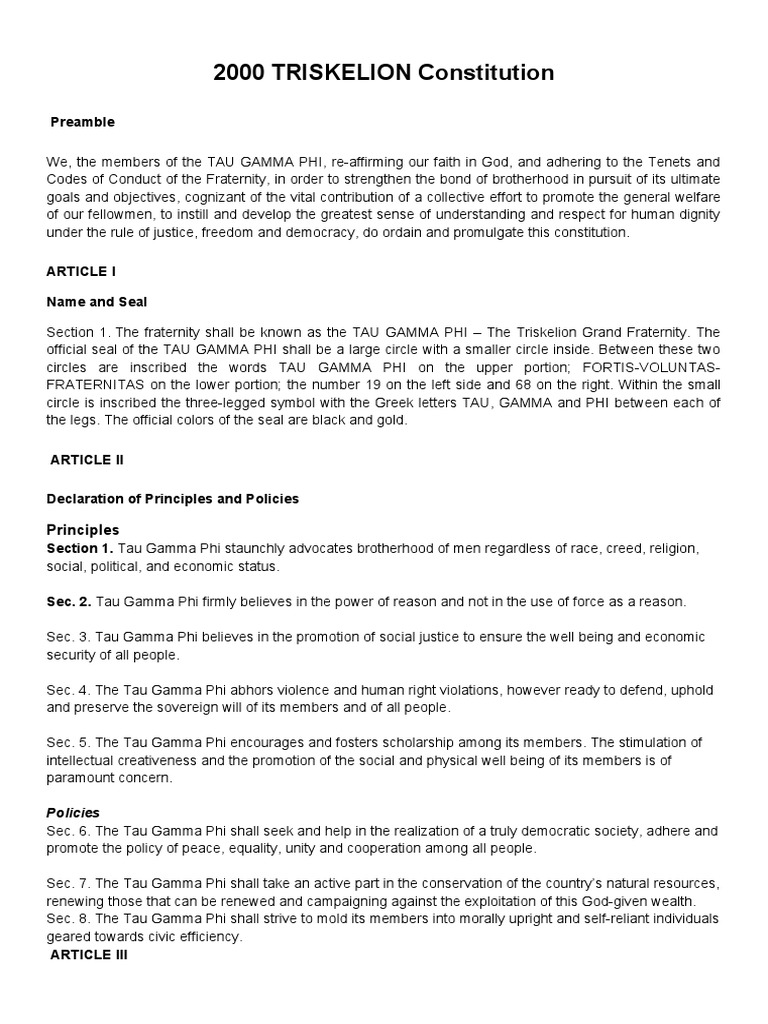 2000 TRISKELION Constitution

Preamble

We, the members of the TAU GAMMA PHI, re-affirming our faith in God, and adhering to the Tenets and Codes of Conduct of the Fraternity, in order to strengthen the bond of brotherhood in pursuit of its ultimate goals and objectives, cognizant of the vital contribution of a collective effort to promote the general welfare of our fellowmen, to instill and develop the greatest sense of understanding and respect for human dignity under the rule of justice, freedom and democracy, do ordain and promulgate this constitution.

ARTICLE I

Name and Seal

Section 1. The fraternity shall be known as the TAU GAMMA PHI – The Triskelion Grand Fraternity. The official seal of the TAU GAMMA PHI shall be a large circle with a smaller circle inside. Between these two circles are inscribed the words TAU GAMMA PHI on the upper portion; FORTIS-VOLUNTAS-FRATERNITAS on the lower portion; the number 19 on the left side and 68 on the right. Within the small circle is inscribed the three-legged symbol with the Greek letters TAU, GAMMA and PHI between each of the legs. The official colors of the seal are black and gold.

ARTICLE II

Declaration of Principles and Policies

Principles
Section 1. Tau Gamma Phi staunchly advocates brotherhood of men regardless of race, creed, religion, social, political, and economic status.

Sec. 2. Tau Gamma Phi firmly believes in the power of reason and not in the use of force as a reason.

Sec. 3. Tau Gamma Phi believes in the promotion of social justice to ensure the well being and economic security of all people.

Sec. 4. The Tau Gamma Phi abhors violence and human right violations, however ready to defend, uphold and preserve the sovereign will of its members and of all people.

Sec. 5. The Tau Gamma Phi encourages and fosters scholarship among its members. The stimulation of intellectual creativeness and the promotion of the social and physical well being of its members is of paramount concern.

Policies
Sec. 6. The Tau Gamma Phi shall seek and help in the realization of a truly democratic society, adhere and promote the policy of peace, equality, unity and cooperation among all people.

Sec. 7. The Tau Gamma Phi shall take an active part in the conservation of the country's natural resources, renewing those that can be renewed and campaigning against the exploitation of this God-given wealth.
Sec. 8. The Tau Gamma Phi shall strive to mold its members into morally upright and self-reliant individuals geared towards civic efficiency.
ARTICLE III